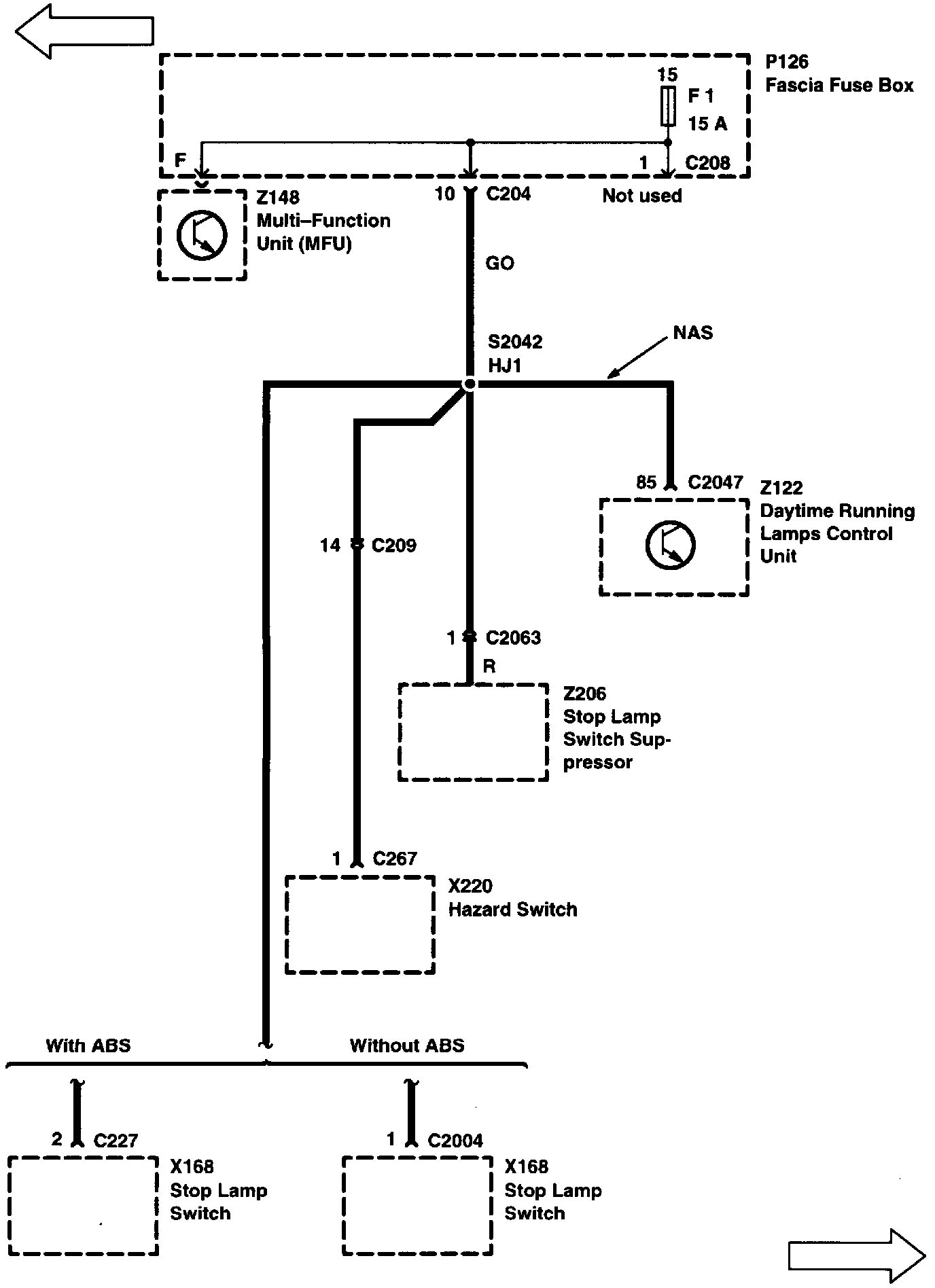 P126
Fascia Fuse Box

15
F 1
15 A

F

1 C208

Not used

10 C204

Z148
Multi–Function
Unit (MFU)

GO

S2042
HJ1

NAS

85 C2047

Z122
Daytime Running
Lamps Control
Unit

14 C209

1 C2063

R

Z206
Stop Lamp
Switch Suppressor

1 C267

X220
Hazard Switch

With ABS

Without ABS

2 C227

X168
Stop Lamp
Switch

1 C2004

X168
Stop Lamp
Switch